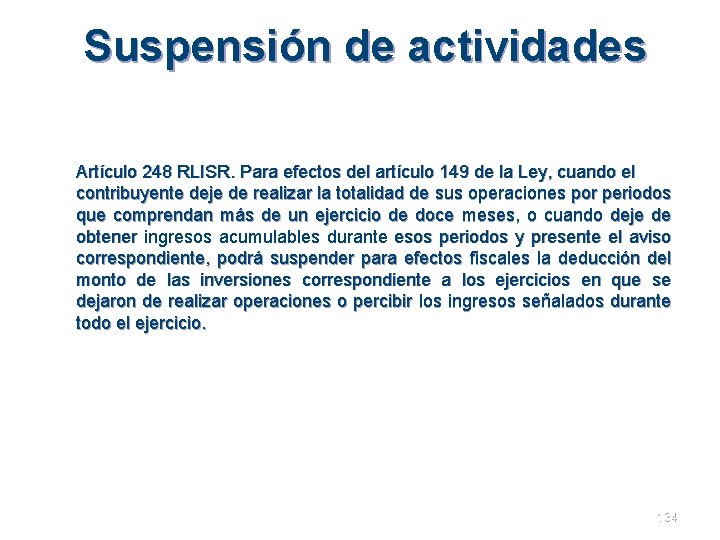 Suspensión de actividades

Artículo 248 RLISR. Para efectos del artículo 149 de la Ley, cuando el contribuyente deje de realizar la totalidad de sus operaciones por periodos que comprendan más de un ejercicio de doce meses, o cuando deje de obtener ingresos acumulables durante esos periodos y presente el aviso correspondiente, podrá suspender para efectos fiscales la deducción del monto de las inversiones correspondiente a los ejercicios en que se dejaron de realizar operaciones o percibir los ingresos señalados durante todo el ejercicio.

134